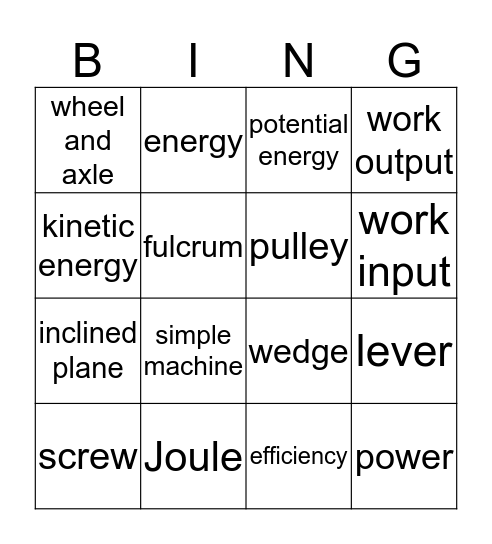 | B | I | N | G |
|---|---|---|---|
| wheel and axle | energy | potential energy | work output |
| kinetic energy | fulcrum | pulley | work input |
| inclined plane | simple machine | wedge | lever |
| screw | Joule | efficiency | power |